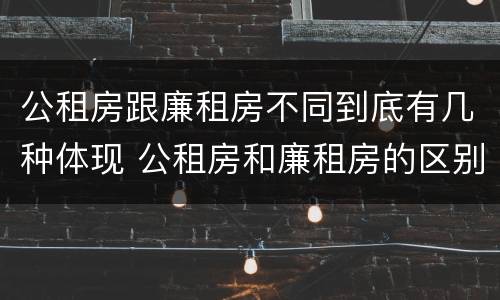 公租房跟廉租房不同到底有几种体现 公租房和廉租房的区别